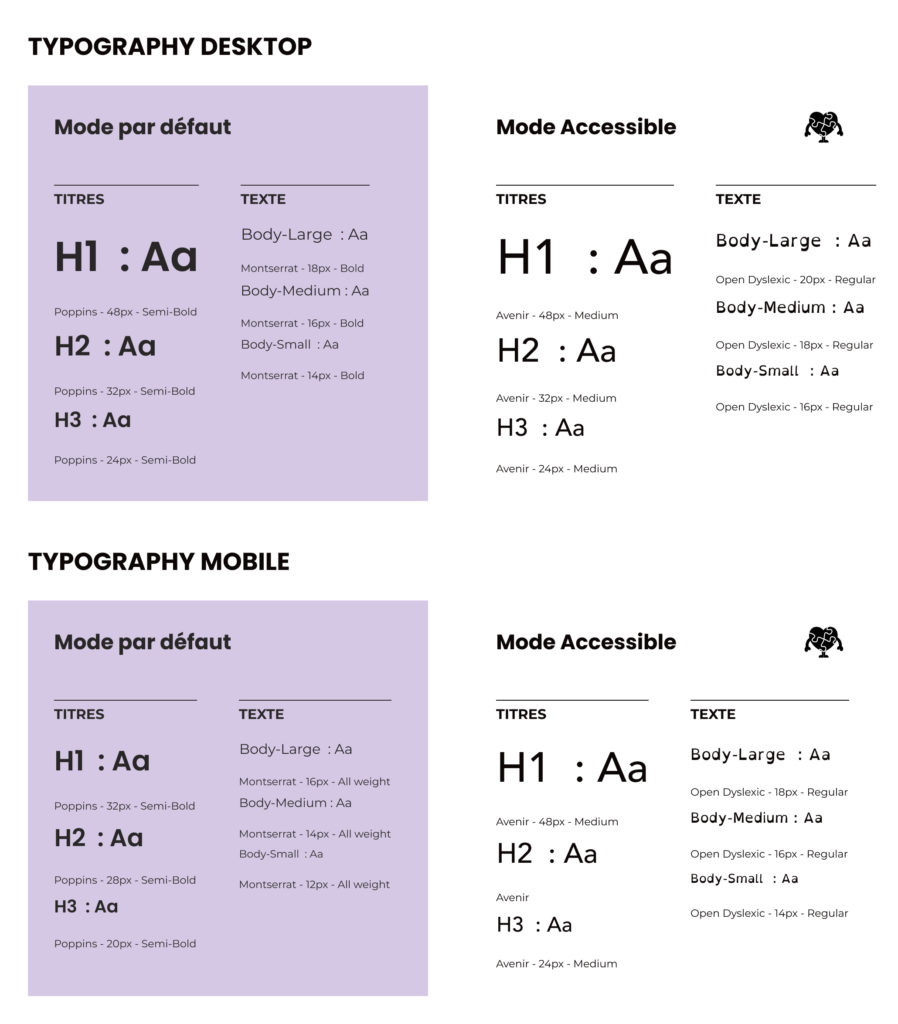 TYPOGRAPHY DESKTOP

Mode par défaut

TITRES

H1 : Aa

Poppins - 48px - Semi-Bold

H2 : Aa

Poppins - 32px - Semi-Bold

H3 : Aa

Poppins - 24px - Semi-Bold

TEXTE

Body-Large : Aa

Montserrat - 18px - Bold

Body-Medium : Aa

Montserrat - 16px - Bold

Body-Small : Aa

Montserrat - 14px - Bold

Mode Accessible

TITRES

H1 : Aa

Avenir - 48px - Medium

H2 : Aa

Avenir - 32px - Medium

H3 : Aa

Avenir - 24px - Medium

TEXTE

Body-Large : Aa

Open Dyslexic - 20px - Regular

Body-Medium : Aa

Open Dyslexic - 18px - Regular

Body-Small : Aa

Open Dyslexic - 16px - Regular

TYPOGRAPHY MOBILE

Mode par défaut

TITRES

H1 : Aa

Poppins - 32px - Semi-Bold

H2 : Aa

Poppins - 28px - Semi-Bold

H3 : Aa

Poppins - 20px - Semi-Bold

TEXTE

Body-Large : Aa

Montserrat - 16px - All weight

Body-Medium : Aa

Montserrat - 14px - All weight

Body-Small : Aa

Montserrat - 12px - All weight

Mode Accessible

TITRES

H1 : Aa

Avenir - 48px - Medium

H2 : Aa

Avenir

H3 : Aa

Avenir - 24px - Medium

TEXTE

Body-Large : Aa

Open Dyslexic - 18px - Regular

Body-Medium : Aa

Open Dyslexic - 16px - Regular

Body-Small : Aa

Open Dyslexic - 14px - Regular